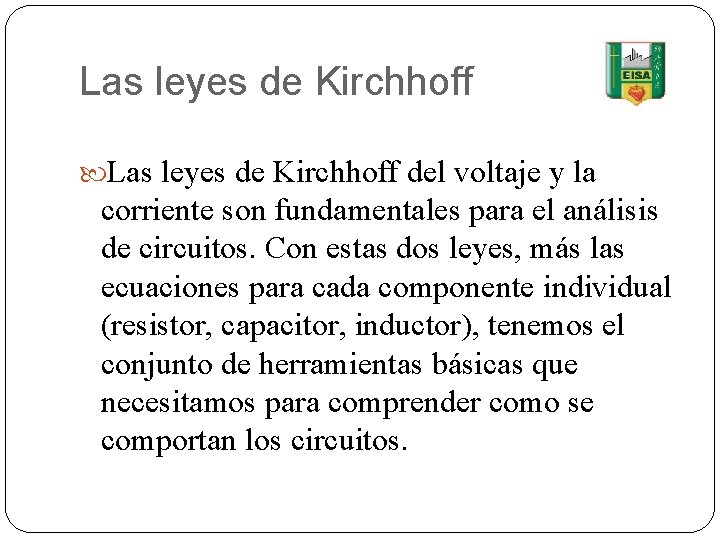 Las leyes de Kirchhoff

EISA

Las leyes de Kirchhoff del voltaje y la corriente son fundamentales para el análisis de circuitos. Con estas dos leyes, más las ecuaciones para cada componente individual (resistor, capacitor, inductor), tenemos el conjunto de herramientas básicas que necesitamos para comprender como se comportan los circuitos.